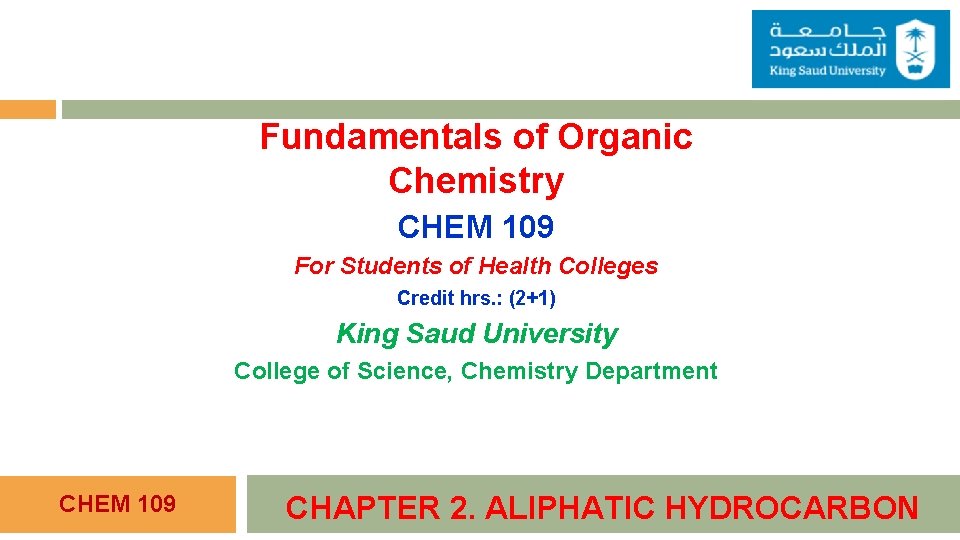 جامعة الملك سعود
King Saud University

Fundamentals of Organic Chemistry

CHEM 109

For Students of Health Colleges

Credit hrs.: (2+1)

King Saud University

College of Science, Chemistry Department

CHEM 109

CHAPTER 2. ALIPHATIC HYDROCARBON